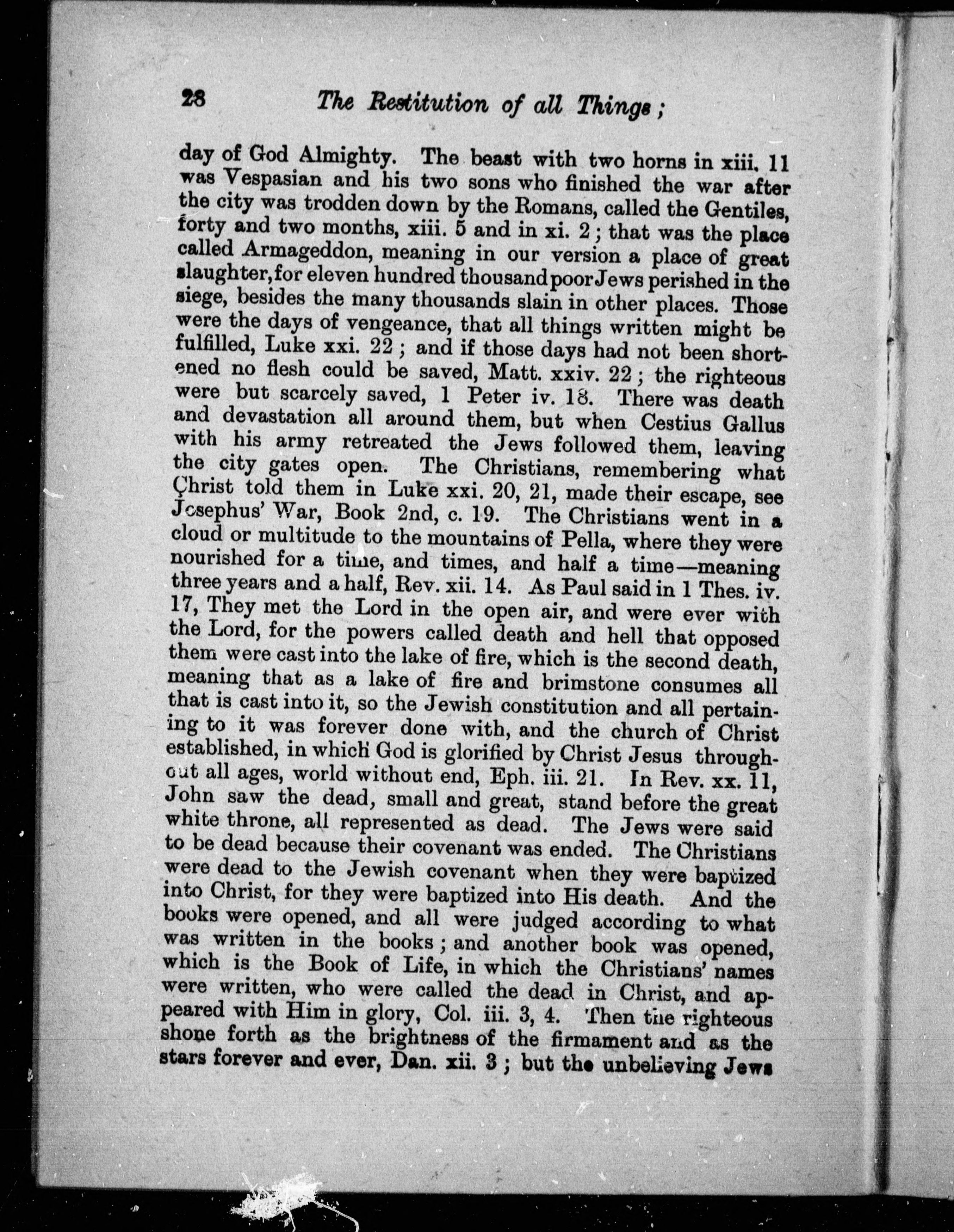 28 The Restitution of all Things;

day of God Almighty. The beast with two horns in xiii. 11 was Vespasian and his two sons who finished the war after the city was trodden down by the Romans, called the Gentiles, forty and two months, xiii. 5 and in xi. 2; that was the place called Armageddon, meaning in our version a place of great slaughter, for eleven hundred thousand poor Jews perished in the siege, besides the many thousands slain in other places. Those were the days of vengeance, that all things written might be fulfilled, Luke xxi. 22; and if those days had not been shortened no flesh could be saved, Matt. xxiv. 22; the righteous were but scarcely saved, 1 Peter iv. 18. There was death and devastation all around them, but when Cestius Gallus with his army retreated the Jews followed them, leaving the city gates open. The Christians, remembering what Christ told them in Luke xxi. 20, 21, made their escape, see Josephus' War, Book 2nd, c. 19. The Christians went in a cloud or multitude to the mountains of Pella, where they were nourished for a time, and times, and half a time—meaning three years and a half, Rev. xii. 14. As Paul said in 1 Thes. iv. 17, They met the Lord in the open air, and were ever with the Lord, for the powers called death and hell that opposed them were cast into the lake of fire, which is the second death, meaning that as a lake of fire and brimstone consumes all that is cast into it, so the Jewish constitution and all pertaining to it was forever done with, and the church of Christ established, in which God is glorified by Christ Jesus throughout all ages, world without end, Eph. iii. 21. In Rev. xx. 11, John saw the dead, small and great, stand before the great white throne, all represented as dead. The Jews were said to be dead because their covenant was ended. The Christians were dead to the Jewish covenant when they were baptized into Christ, for they were baptized into His death. And the books were opened, and all were judged according to what was written in the books; and another book was opened, which is the Book of Life, in which the Christians' names were written, who were called the dead in Christ, and appeared with Him in glory, Col. iii. 3, 4. Then the righteous shone forth as the brightness of the firmament and as the stars forever and ever, Dan. xii. 3; but the unbelieving Jews